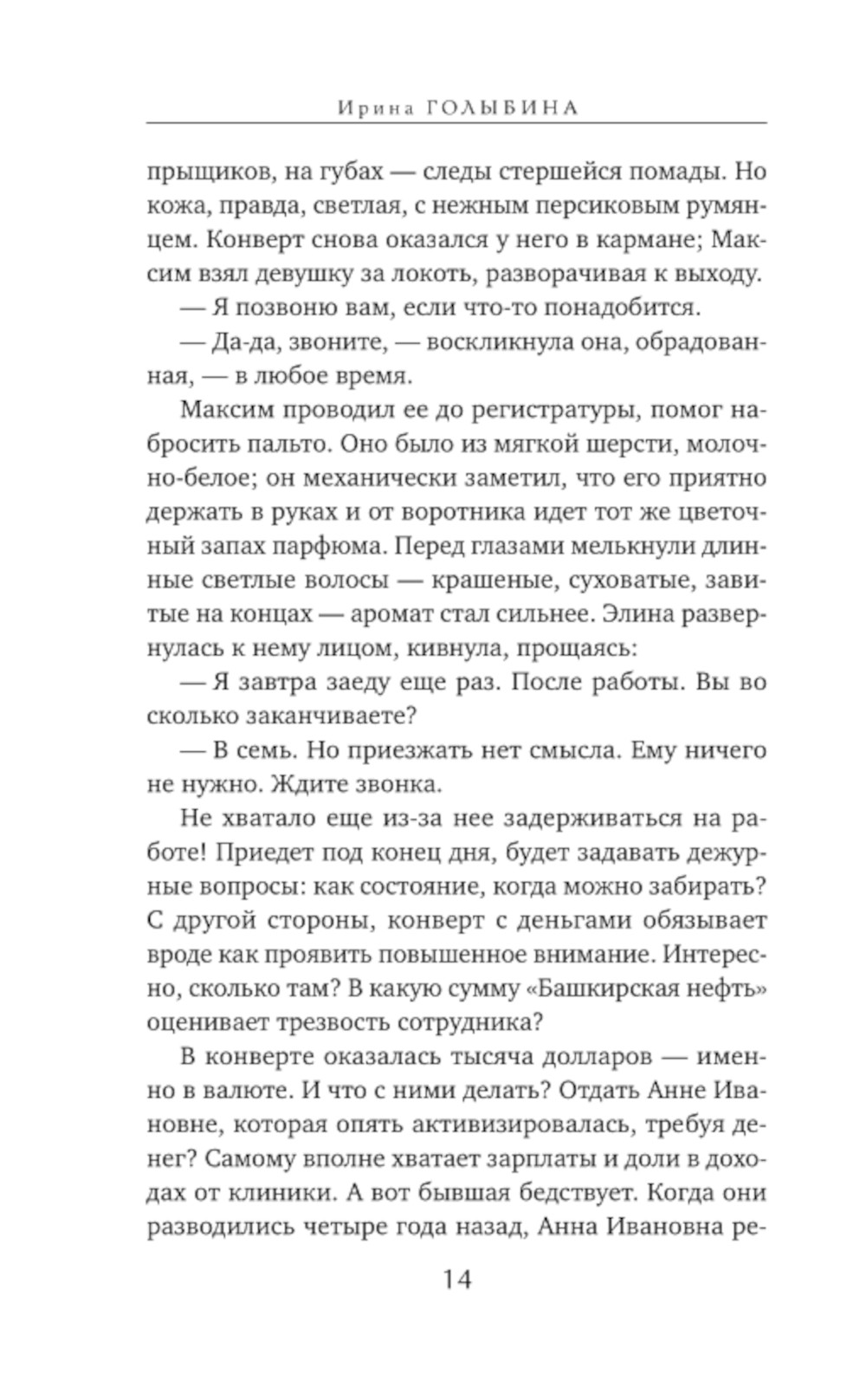 Ирина ГОЛЫБИНА

прыщиков, на губах — следы стершейся помады. Но кожа, правда, светлая, с нежным персиковым румянцем. Конверт снова оказался у него в кармане; Максим взял девушку за локоть, разворачивая к выходу.

— Я позвоню вам, если что-то понадобится.

— Да-да, звоните, — воскликнула она, обрадованная, — в любое время.

Максим проводил ее до регистратуры, помог набросить пальто. Оно было из мягкой шерсти, молочно-белое; он механически заметил, что его приятно держать в руках и от воротника идет тот же цветочный запах парфюма. Перед глазами мелькнули длинные светлые волосы — крашеные, суховатые, завитые на концах — аромат стал сильнее. Элина развернулась к нему лицом, кивнула, прощаясь:

— Я завтра заеду еще раз. После работы. Вы во сколько заканчиваете?

— В семь. Но приезжать нет смысла. Ему ничего не нужно. Ждите звонка.

Не хватало еще из-за нее задерживаться на работе! Приедет под конец дня, будет задавать дежурные вопросы: как состояние, когда можно забирать? С другой стороны, конверт с деньгами обязывает вроде как проявить повышенное внимание. Интересно, сколько там? В какую сумму «Башкирская нефть» оценивает трезвость сотрудника?

В конверте оказалась тысяча долларов — именно в валюте. И что с ними делать? Отдать Анне Ивановне, которая опять активизировалась, требуя денег? Самому вполне хватает зарплаты и доли в доходах от клиники. А вот бывшая бедствует. Когда они разводились четыре года назад, Анна Ивановна ре-

14